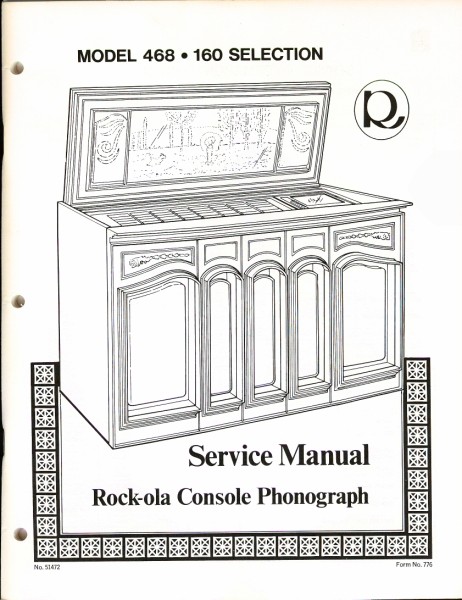 MODEL 468 • 160 SELECTION

Service Manual

Rock-ola Console Phonograph

No. 51472

Form No. 776